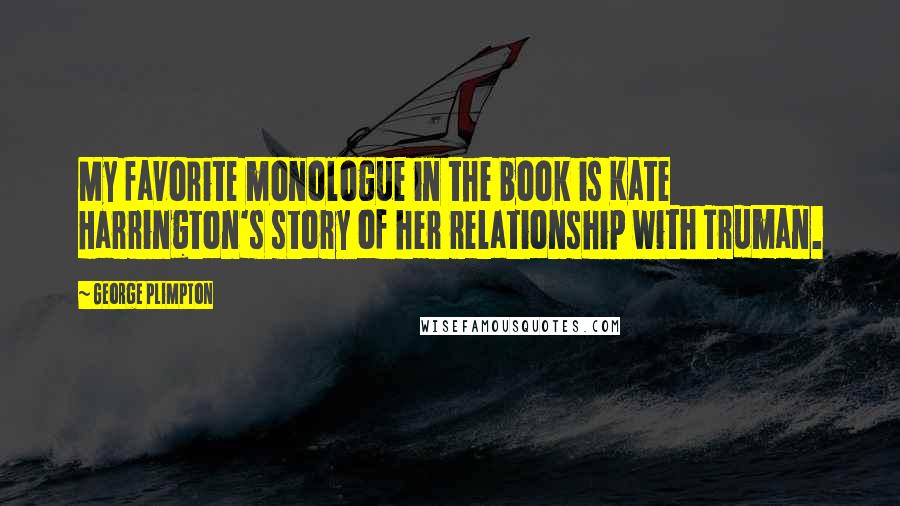 MY FAVORITE MONOLOGUE IN THE BOOK IS KATE HARRINGTON'S STORY OF HER RELATIONSHIP WITH TRUMAN.

~ GEORGE PLIMPTON

WISEFAMOUSQUOTES.COM